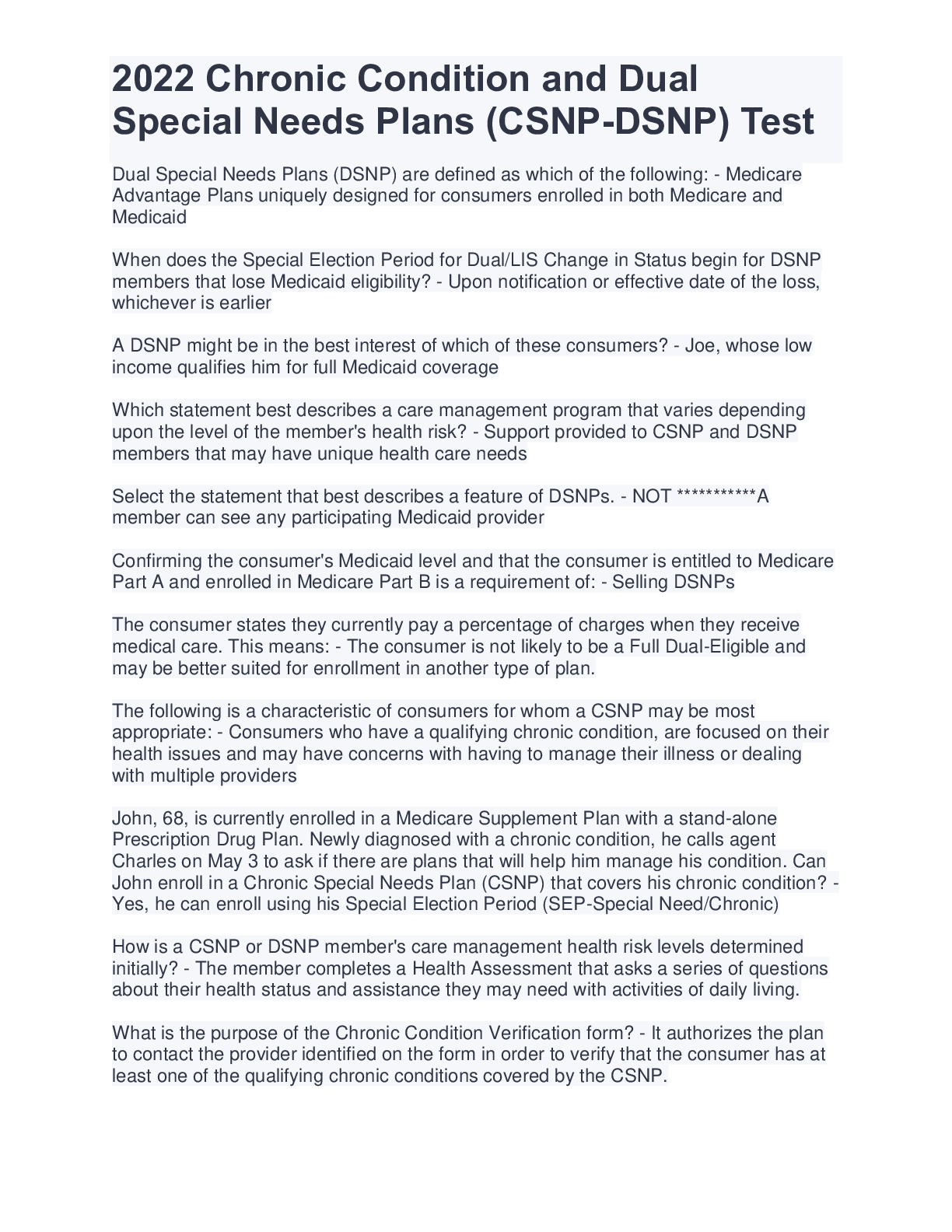 2022 Chronic Condition and Dual Special Needs Plans (CSNP-DSNP) Test

Dual Special Needs Plans (DSNP) are defined as which of the following: - Medicare Advantage Plans uniquely designed for consumers enrolled in both Medicare and Medicaid

When does the Special Election Period for Dual/LIS Change in Status begin for DSNP members that lose Medicaid eligibility? - Upon notification or effective date of the loss, whichever is earlier

A DSNP might be in the best interest of which of these consumers? - Joe, whose low income qualifies him for full Medicaid coverage

Which statement best describes a care management program that varies depending upon the level of the member's health risk? - Support provided to CSNP and DSNP members that may have unique health care needs

Select the statement that best describes a feature of DSNPs. - NOT ***********A member can see any participating Medicaid provider

Confirming the consumer's Medicaid level and that the consumer is entitled to Medicare Part A and enrolled in Medicare Part B is a requirement of: - Selling DSNPs

The consumer states they currently pay a percentage of charges when they receive medical care. This means: - The consumer is not likely to be a Full Dual-Eligible and may be better suited for enrollment in another type of plan.

The following is a characteristic of consumers for whom a CSNP may be most appropriate: - Consumers who have a qualifying chronic condition, are focused on their health issues and may have concerns with having to manage their illness or dealing with multiple providers

John, 68, is currently enrolled in a Medicare Supplement Plan with a stand-alone Prescription Drug Plan. Newly diagnosed with a chronic condition, he calls agent Charles on May 3 to ask if there are plans that will help him manage his condition. Can John enroll in a Chronic Special Needs Plan (CSNP) that covers his chronic condition? - Yes, he can enroll using his Special Election Period (SEP-Special Need/Chronic)

How is a CSNP or DSNP member's care management health risk levels determined initially? - The member completes a Health Assessment that asks a series of questions about their health status and assistance they may need with activities of daily living.

What is the purpose of the Chronic Condition Verification form? - It authorizes the plan to contact the provider identified on the form in order to verify that the consumer has at least one of the qualifying chronic conditions covered by the CSNP.